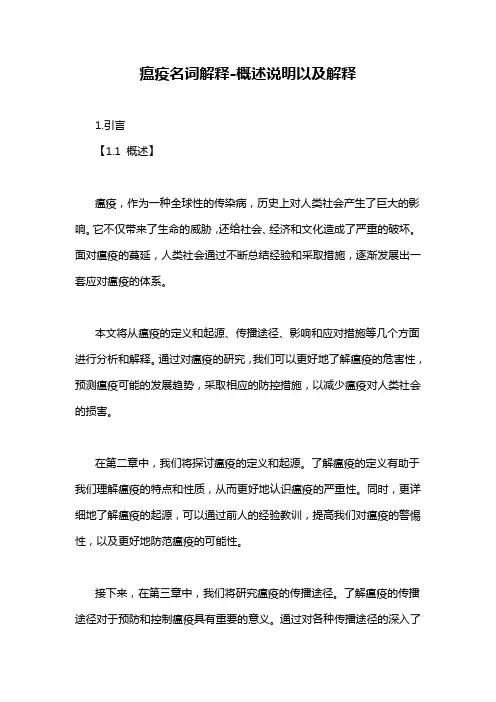 瘟疫名词解释-概述说明以及解释

1.引言

【1.1 概述】

瘟疫，作为一种全球性的传染病，历史上对人类社会产生了巨大的影响。它不仅带来了生命的威胁，还给社会、经济和文化造成了严重的破坏。面对瘟疫的蔓延，人类社会通过不断总结经验和采取措施，逐渐发展出一套应对瘟疫的体系。

本文将从瘟疫的定义和起源、传播途径、影响和应对措施等几个方面进行分析和解释。通过对瘟疫的研究，我们可以更好地了解瘟疫的危害性，预测瘟疫可能的发展趋势，采取相应的防控措施，以减少瘟疫对人类社会的损害。

在第二章中，我们将探讨瘟疫的定义和起源。了解瘟疫的定义有助于我们理解瘟疫的特点和性质，从而更好地认识瘟疫的严重性。同时，更详细地了解瘟疫的起源，可以通过前人的经验教训，提高我们对瘟疫的警惕性，以及更好地防范瘟疫的可能性。

接下来，在第三章中，我们将研究瘟疫的传播途径。了解瘟疫的传播途径对于预防和控制瘟疫具有重要的意义。通过对各种传播途径的深入了